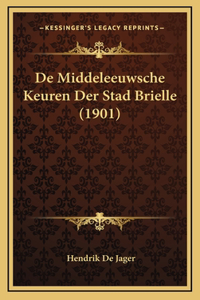 —KESSINGER'S LEGACY REPRINTS—

De Middeleeuwsche Keuren Der Stad Brielle (1901)

Hendrik De Jager